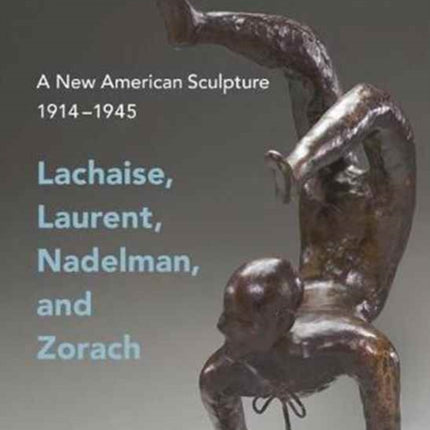 A New American Sculpture
1914–1945

Lachaise,
Laurent,
Nadelman,
and
Zorach